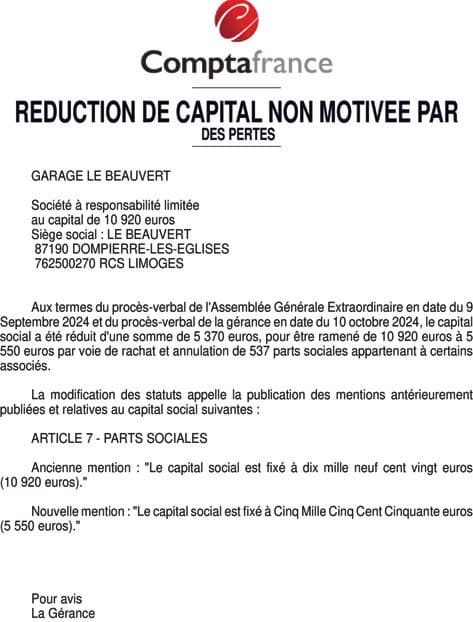 Comptafrance

REDUCTION DE CAPITAL NON MOTIVEE PAR DES PERTES

GARAGE LE BEAUVERT

Société à responsabilité limitée
au capital de 10 920 euros
Siège social : LE BEAUVERT
87190 DOMPIERRE-LES-EGLISES
762500270 RCS LIMOGES

Aux termes du procès-verbal de l'Assemblée Générale Extraordinaire en date du 9 Septembre 2024 et du procès-verbal de la gérance en date du 10 octobre 2024, le capital social a été réduit d'une somme de 5 370 euros, pour être ramené de 10 920 euros à 5 550 euros par voie de rachat et annulation de 537 parts sociales appartenant à certains associés.

La modification des statuts appelle la publication des mentions antérieurement publiées et relatives au capital social suivantes :

ARTICLE 7 - PARTS SOCIALES

Ancienne mention : "Le capital social est fixé à dix mille neuf cent vingt euros (10 920 euros)."

Nouvelle mention : "Le capital social est fixé à Cinq Mille Cinq Cent Cinquante euros (5 550 euros)."

Pour avis
La Gérance